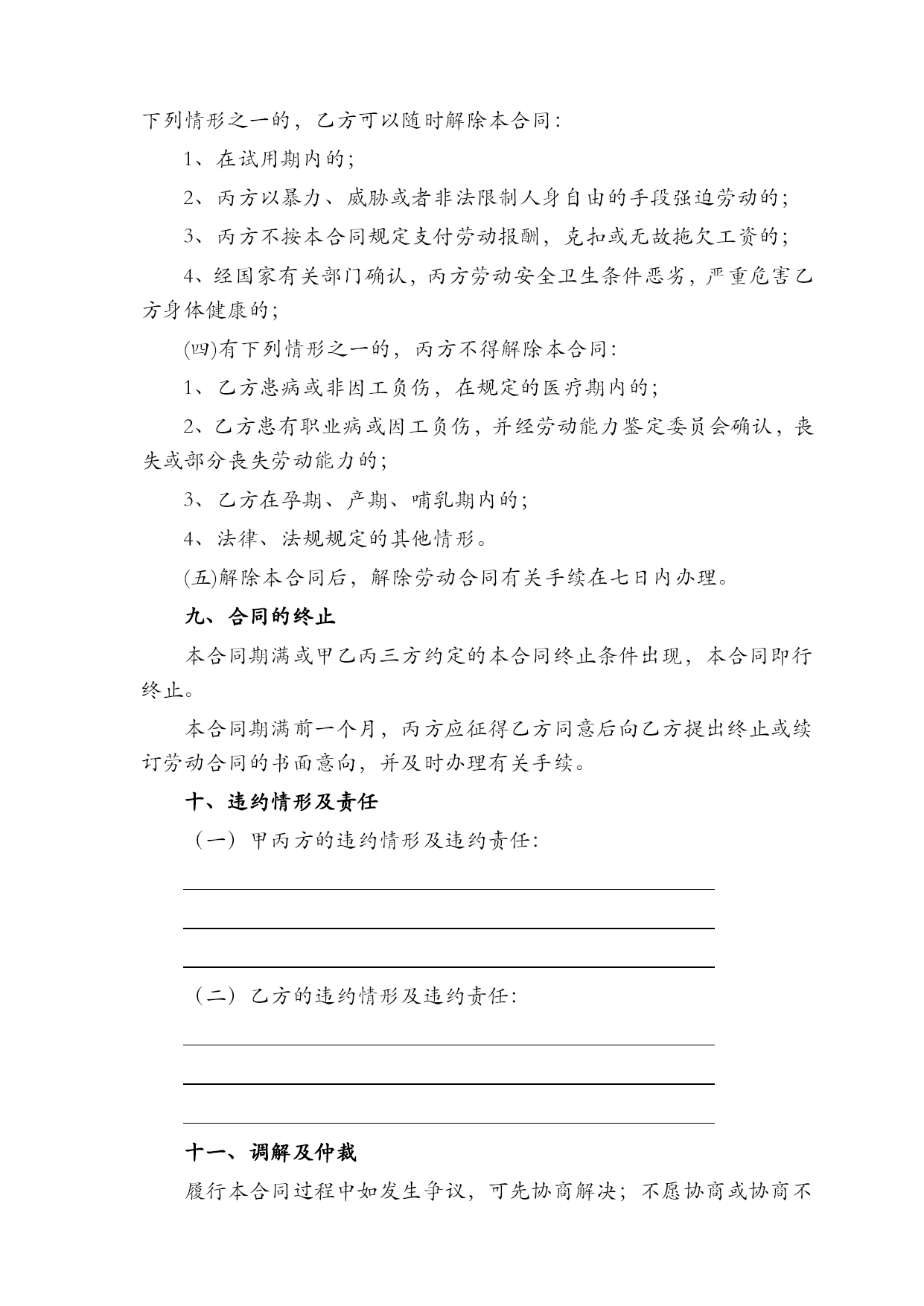 下列情形之一的，乙方可以随时解除本合同：

1、在试用期内的；

2、丙方以暴力、威胁或者非法限制人身自由的手段强迫劳动的；

3、丙方不按本合同规定支付劳动报酬，克扣或无故拖欠工资的；

4、经国家有关部门确认，丙方劳动安全卫生条件恶劣，严重危害乙方身体健康的；

(四)有下列情形之一的，丙方不得解除本合同：

1、乙方患病或非因工负伤，在规定的医疗期内的；

2、乙方患有职业病或因工负伤，并经劳动能力鉴定委员会确认，丧失或部分丧失劳动能力的；

3、乙方在孕期、产期、哺乳期内的；

4、法律、法规规定的其他情形。

(五)解除本合同后，解除劳动合同有关手续在七日内办理。

九、合同的终止

本合同期满或甲乙丙三方约定的本合同终止条件出现，本合同即行终止。

本合同期满前一个月，丙方应征得乙方同意后向乙方提出终止或续订劳动合同的书面意向，并及时办理有关手续。

十、违约情形及责任

（一）甲丙方的违约情形及违约责任：

（二）乙方的违约情形及违约责任：

十一、调解及仲裁

履行本合同过程中如发生争议，可先协商解决；不愿协商或协商不